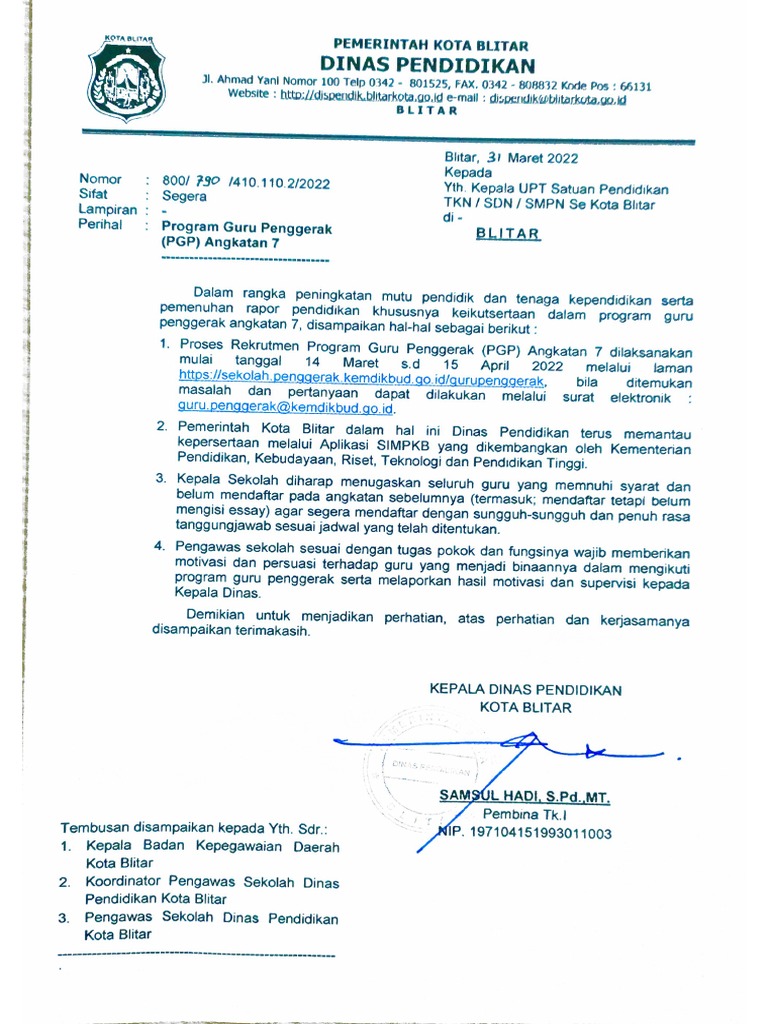 KOTA BLITAR

PEMERINTAH KOTA BLITAR
DINAS PENDIDIKAN
Jl. Ahmad Yani Nomor 100 Telp 0342 - 801525, FAX. 0342 - 808832 Kode Pos : 66131
Website : http://dispendik.blitarkota.go.id e-mail : dispendik@blitarkota.go.id
BLITAR

Nomor : 800/ 790 /410.110.2/2022
Sifat : Segera
Lampiran : -
Perihal : Program Guru Penggerak (PGP) Angkatan 7

Blitar, 31 Maret 2022
Kepada
Yth. Kepala UPT Satuan Pendidikan TKN / SDN / SMPN Se Kota Blitar
di -
BLITAR

Dalam rangka peningkatan mutu pendidik dan tenaga kependidikan serta pemenuhan rapor pendidikan khususnya keikutsertaan dalam program guru penggerak angkatan 7, disampaikan hal-hal sebagai berikut :

1. Proses Rekrutmen Program Guru Penggerak (PGP) Angkatan 7 dilaksanakan mulai tanggal 14 Maret s.d 15 April 2022 melalui laman https://sekolah.penggerak.kemdikbud.go.id/gurupenggerak, bila ditemukan masalah dan pertanyaan dapat dilakukan melalui surat elektronik : guru.penggerak@kemdikbud.go.id.
2. Pemerintah Kota Blitar dalam hal ini Dinas Pendidikan terus memantau kepersertaan melalui Aplikasi SIMPKB yang dikembangkan oleh Kementerian Pendidikan, Kebudayaan, Riset, Teknologi dan Pendidikan Tinggi.
3. Kepala Sekolah diharap menugaskan seluruh guru yang memnuhi syarat dan belum mendaftar pada angkatan sebelumnya (termasuk; mendaftar tetapi belum mengisi essay) agar segera mendaftar dengan sungguh-sungguh dan penuh rasa tanggungjawab sesuai jadwal yang telah ditentukan.
4. Pengawas sekolah sesuai dengan tugas pokok dan fungsinya wajib memberikan motivasi dan persuasi terhadap guru yang menjadi binaannya dalam mengikuti program guru penggerak serta melaporkan hasil motivasi dan supervisi kepada Kepala Dinas.

Demikian untuk menjadikan perhatian, atas perhatian dan kerjasamanya disampaikan terimakasih.

KEPALA DINAS PENDIDIKAN
KOTA BLITAR

DINAS PENDIDIKAN

SAMSUL HADI, S.Pd.,MT.
Pembina Tk.I
NIP. 197104151993011003

Tembusan disampaikan kepada Yth. Sdr.:
1. Kepala Badan Kepegawaian Daerah Kota Blitar
2. Koordinator Pengawas Sekolah Dinas Pendidikan Kota Blitar
3. Pengawas Sekolah Dinas Pendidikan Kota Blitar